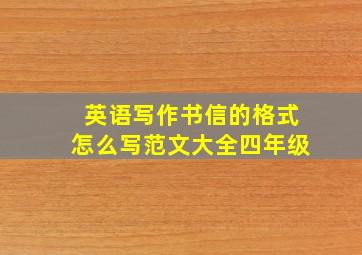 英语写作书信的格式
怎么写范文大全四年级